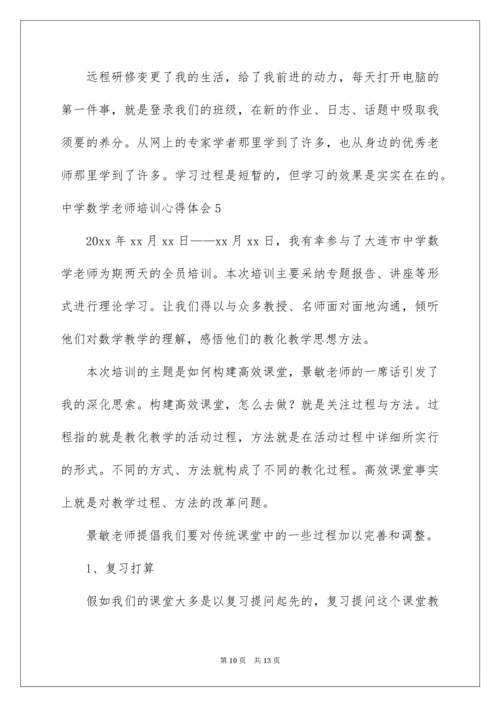 远程研修变更了我的生活，给了我前进的动力，每天打开电脑的第一件事，就是登录我们的班级，在新的作业、日志、话题中吸取我须要的养分。从网上的专家学者那里学到了许多，也从身边的优秀老师那里学到了许多。学习过程是短暂的，但学习的效果是实实在在的。

中学数学老师培训心得体会5

20xx年xx月xx日——xx月xx日，我有幸参与了大连市中学数学老师为期两天的全员培训。本次培训主要采纳专题报告、讲座等形式进行理论学习。让我们得以与众多教授、名师面对面地沟通，倾听他们对数学教学的理解，感悟他们的教化教学思想方法。

本次培训的主题是如何构建高效课堂，景敏老师的一席话引发了我的深化思索。构建高效课堂，怎么去做？就是关注过程与方法。过程指的就是教化教学的活动过程，方法就是在活动过程中详细所实行的形式。不同的方式、方法就构成了不同的教化过程。高效课堂事实上就是对教学过程、方法的改革问题。

景敏老师提倡我们要对传统课堂中的一些过程加以完善和调整。

1、复习打算

假如我们的课堂大多是以复习提问起先的，复习提问这个课堂教

第10页　共13页